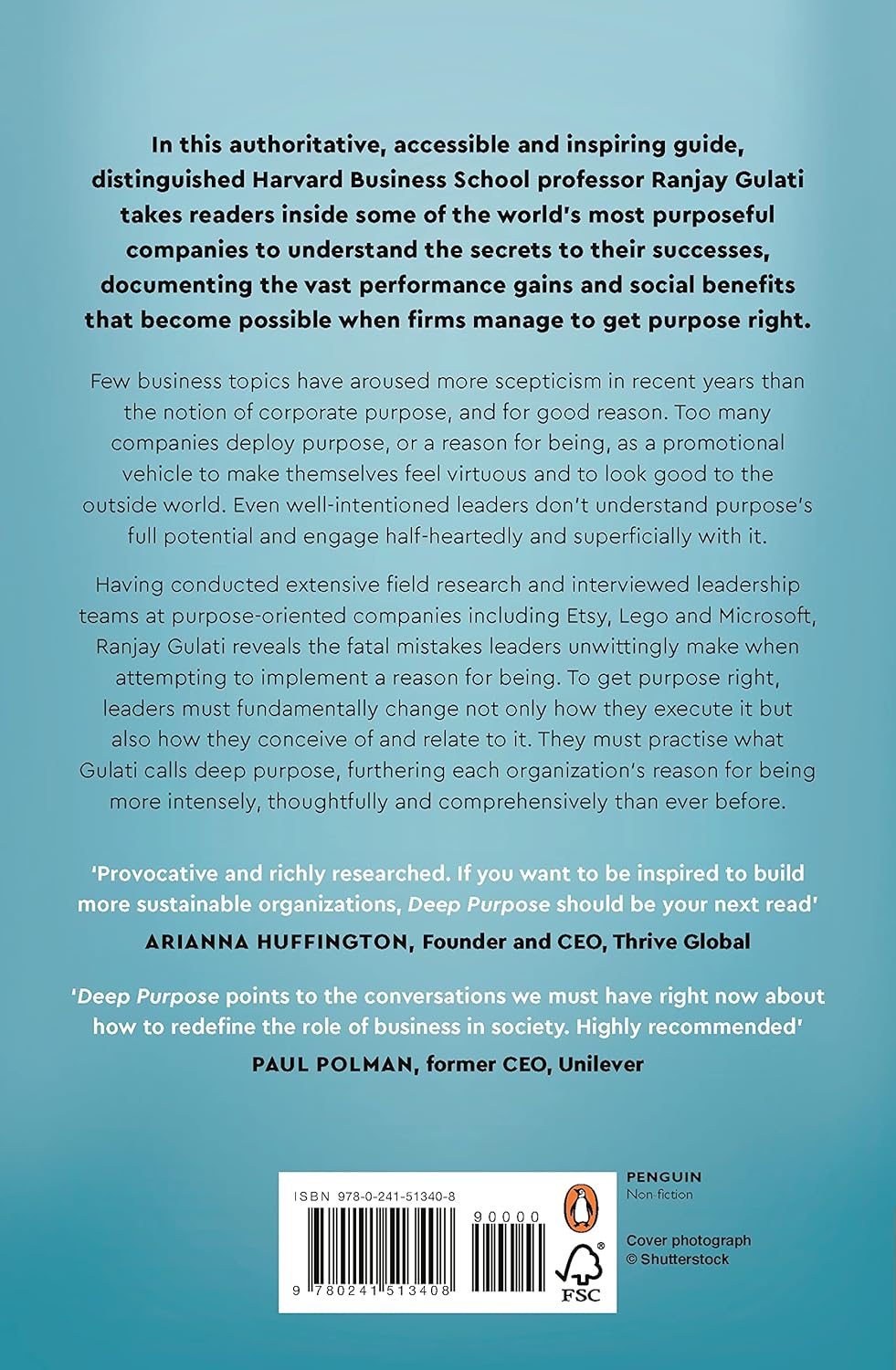 In this authoritative, accessible and inspiring guide, distinguished Harvard Business School professor Ranjay Gulati takes readers inside some of the world's most purposeful companies to understand the secrets to their successes, documenting the vast performance gains and social benefits that become possible when firms manage to get purpose right.

Few business topics have aroused more scepticism in recent years than the notion of corporate purpose, and for good reason. Too many companies deploy purpose, or a reason for being, as a promotional vehicle to make themselves feel virtuous and to look good to the outside world. Even well-intentioned leaders don't understand purpose's full potential and engage half-heartedly and superficially with it.

Having conducted extensive field research and interviewed leadership teams at purpose-oriented companies including Etsy, Lego and Microsoft, Ranjay Gulati reveals the fatal mistakes leaders unwittingly make when attempting to implement a reason for being. To get purpose right, leaders must fundamentally change not only how they execute it but also how they conceive of and relate to it. They must practise what Gulati calls deep purpose, furthering each organization's reason for being more intensely, thoughtfully and comprehensively than ever before.

'Provocative and richly researched. If you want to be inspired to build more sustainable organizations, Deep Purpose should be your next read'
ARIANNA HUFFINGTON, Founder and CEO, Thrive Global

'Deep Purpose points to the conversations we must have right now about how to redefine the role of business in society. Highly recommended'
PAUL POLMAN, former CEO, Unilever

ISBN 978-0-241-51340-8

90000

9 780241 513408

FSC

PENGUIN
Non-fiction

Cover photograph
© Shutterstock